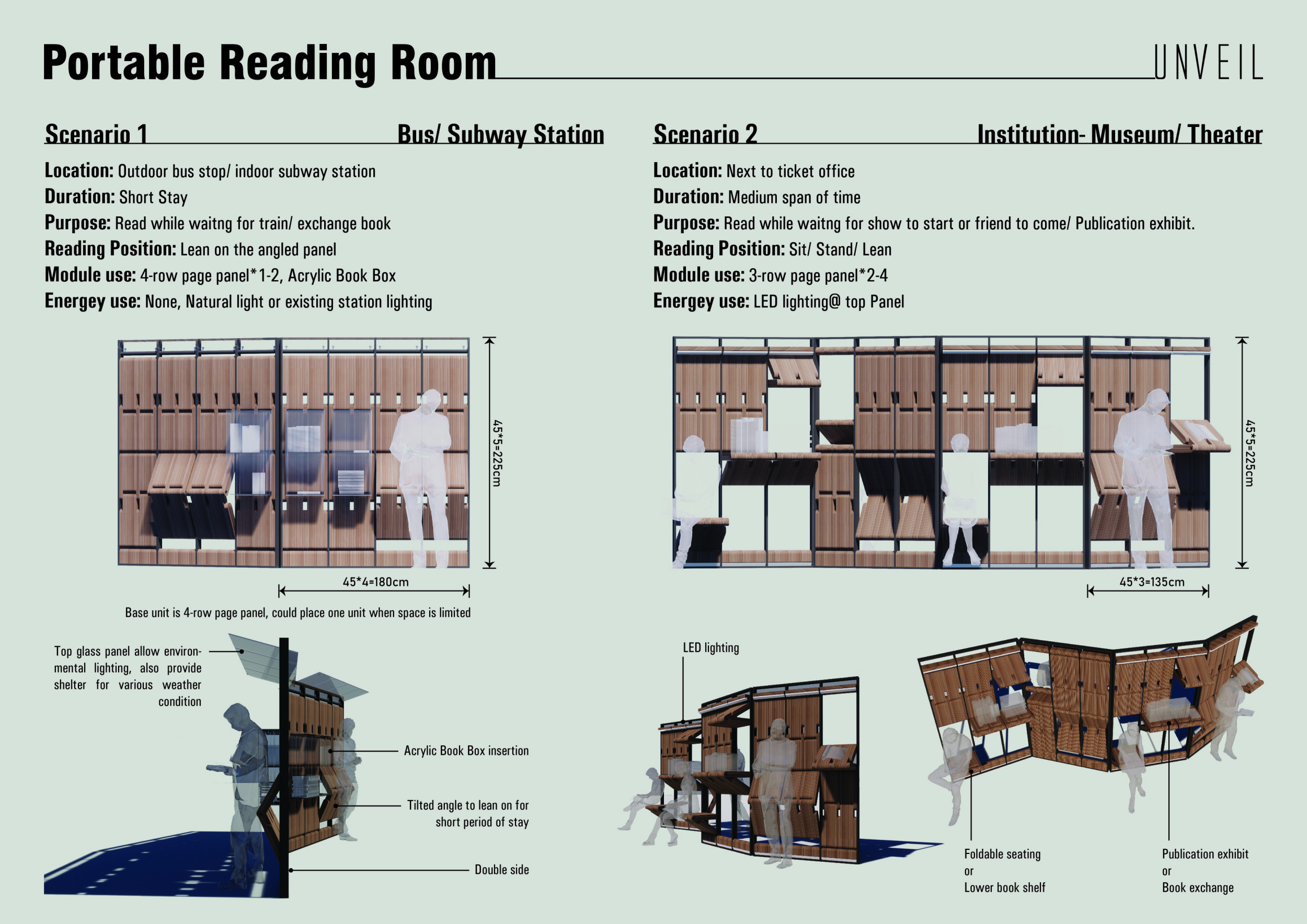 Portable Reading Room

UNVEIL

Scenario 1 Bus/ Subway Station

Location: Outdoor bus stop/ indoor subway station
Duration: Short Stay
Purpose: Read while waitng for train/ exchange book
Reading Position: Lean on the angled panel
Module use: 4-row page panel*1-2, Acrylic Book Box
Energey use: None, Natural light or existing station lighting

45*5=225cm

45*4=180cm

Base unit is 4-row page panel, could place one unit when space is limited

Top glass panel allow environmental lighting, also provide shelter for various weather condition

Acrylic Book Box insertion

Tilted angle to lean on for short period of stay

Double side

Scenario 2 Institution- Museum/ Theater

Location: Next to ticket office
Duration: Medium span of time
Purpose: Read while waitng for show to start or friend to come/ Publication exhibit.
Reading Position: Sit/ Stand/ Lean
Module use: 3-row page panel*2-4
Energey use: LED lighting@ top Panel

45*5=225cm

45*3=135cm

LED lighting

Foldable seating
or
Lower book shelf

Publication exhibit
or
Book exchange